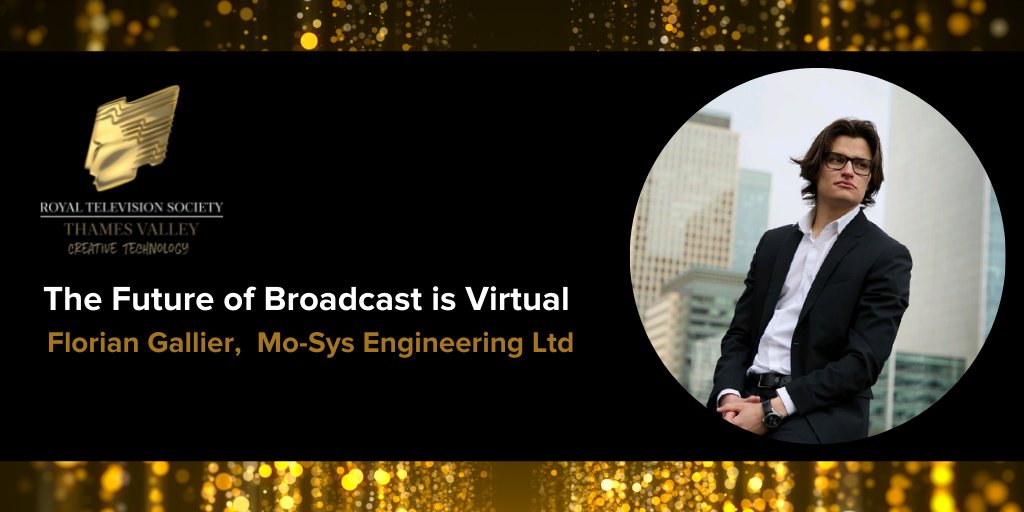 ROYAL TELEVISION SOCIETY
THAMES VALLEY
CREATIVE TECHNOLOGY

The Future of Broadcast is Virtual
Florian Gallier, Mo-Sys Engineering Ltd